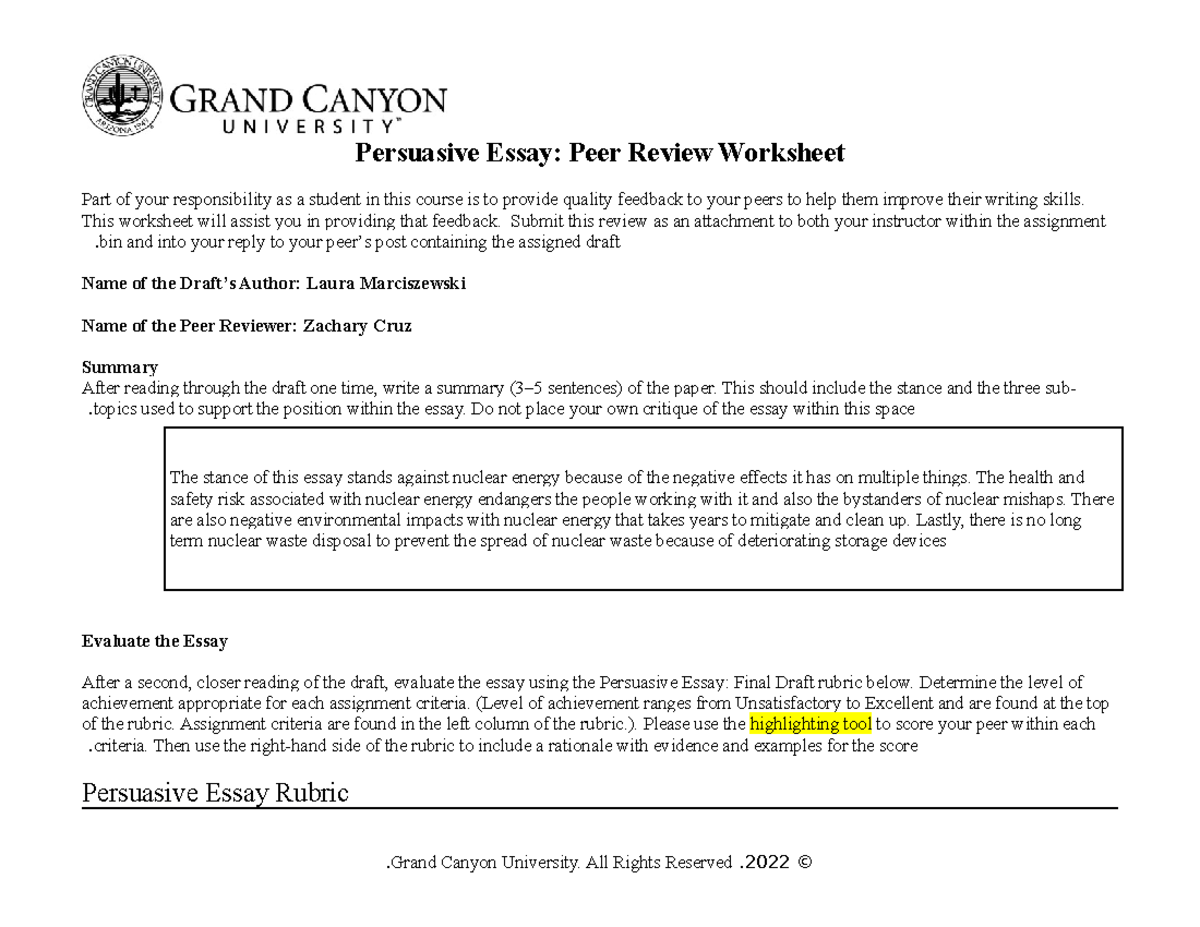 GRAND CANYON UNIVERSITY™

Persuasive Essay: Peer Review Worksheet

Part of your responsibility as a student in this course is to provide quality feedback to your peers to help them improve their writing skills. This worksheet will assist you in providing that feedback. Submit this review as an attachment to both your instructor within the assignment .bin and into your reply to your peer's post containing the assigned draft

Name of the Draft's Author: Laura Marciszewski

Name of the Peer Reviewer: Zachary Cruz

Summary
After reading through the draft one time, write a summary (3–5 sentences) of the paper. This should include the stance and the three sub-.topics used to support the position within the essay. Do not place your own critique of the essay within this space

The stance of this essay stands against nuclear energy because of the negative effects it has on multiple things. The health and safety risk associated with nuclear energy endangers the people working with it and also the bystanders of nuclear mishaps. There are also negative environmental impacts with nuclear energy that takes years to mitigate and clean up. Lastly, there is no long term nuclear waste disposal to prevent the spread of nuclear waste because of deteriorating storage devices

Evaluate the Essay

After a second, closer reading of the draft, evaluate the essay using the Persuasive Essay: Final Draft rubric below. Determine the level of achievement appropriate for each assignment criteria. (Level of achievement ranges from Unsatisfactory to Excellent and are found at the top of the rubric. Assignment criteria are found in the left column of the rubric.). Please use the highlighting tool to score your peer within each .criteria. Then use the right-hand side of the rubric to include a rationale with evidence and examples for the score

Persuasive Essay Rubric

.Grand Canyon University. All Rights Reserved .2022 ©